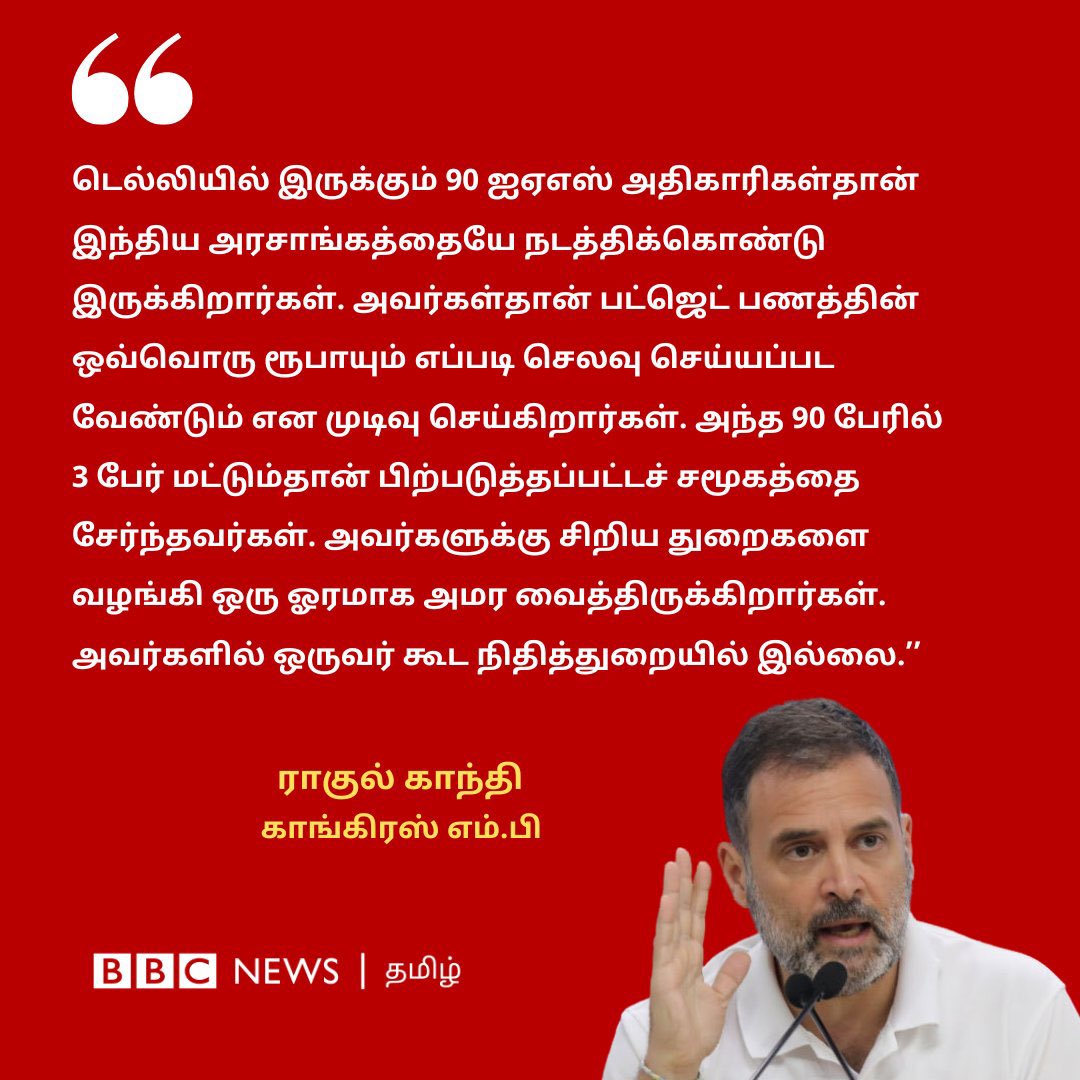 “

டெல்லியில் இருக்கும் 90 ஐஏஎஸ் அதிகாரிகள்தான் இந்திய அரசாங்கத்தையே நடத்திக்கொண்டு இருக்கிறார்கள். அவர்கள்தான் பட்ஜெட் பணத்தின் ஒவ்வொரு ரூபாயும் எப்படி செலவு செய்யப்பட வேண்டும் என முடிவு செய்கிறார்கள். அந்த 90 பேரில் 3 பேர் மட்டும்தான் பிற்படுத்தப்பட்டச் சமூகத்தை சேர்ந்தவர்கள். அவர்களுக்கு சிறிய துறைகளை வழங்கி ஒரு ஓரமாக அமர வைத்திருக்கிறார்கள். அவர்களில் ஒருவர் கூட நிதித்துறையில் இல்லை.”

ராகுல் காந்தி
காங்கிரஸ் எம்.பி

BBC NEWS | தமிழ்